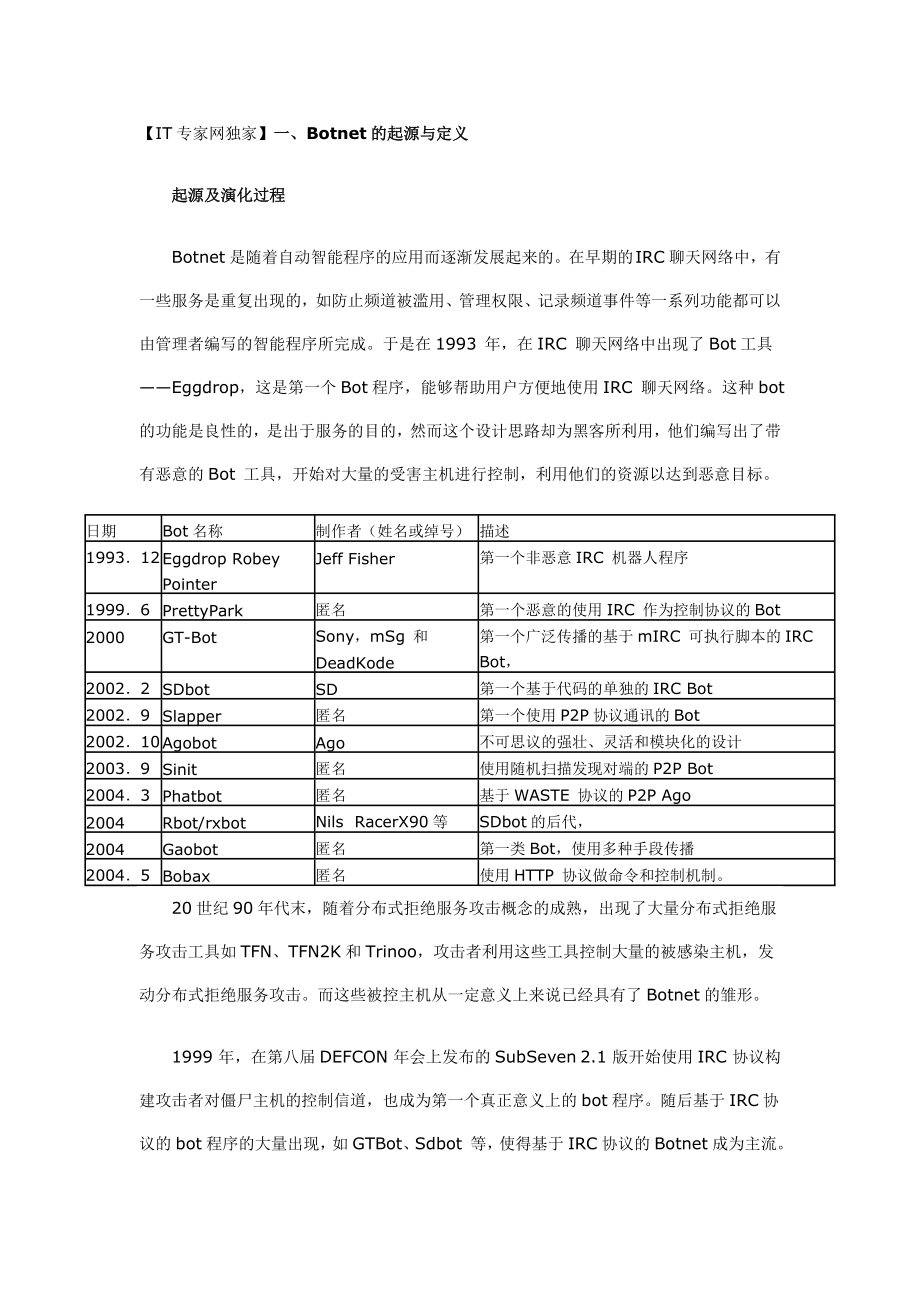 【IT 专家网独家】一、Botnet 的起源与定义

起源及演化过程

Botnet 是随着自动智能程序的应用而逐渐发展起来的。在早期的IRC 聊天网络中，有一些服务是重复出现的，如防止频道被滥用、管理权限、记录频道事件等一系列功能都可以由管理者编写的智能程序所完成。于是在 1993 年，在 IRC 聊天网络中出现了 Bot 工具——Eggdrop，这是第一个 Bot 程序，能够帮助用户方便地使用 IRC 聊天网络。这种 bot 的功能是良性的，是出于服务的目的，然而这个设计思路却为黑客所利用，他们编写出了带有恶意的 Bot 工具，开始对大量的受害主机进行控制，利用他们的资源以达到恶意目标。

| 日期 | Bot 名称 | 制作者（姓名或绰号） | 描述 |
|---|---|---|---|
| 1993．12 | Eggdrop Robey Pointer | Jeff Fisher | 第一个非恶意 IRC 机器人程序 |
| 1999．6 | PrettyPark | 匿名 | 第一个恶意的使用 IRC 作为控制协议的 Bot |
| 2000 | GT-Bot | Sony，mSg 和 DeadKode | 第一个广泛传播的基于 mIRC 可执行脚本的 IRC Bot， |
| 2002．2 | SDbot | SD | 第一个基于代码的单独的 IRC Bot |
| 2002．9 | Slapper | 匿名 | 第一个使用 P2P 协议通讯的 Bot |
| 2002．10 | Agobot | Ago | 不可思议的强壮、灵活和模块化的设计 |
| 2003．9 | Sinit | 匿名 | 使用随机扫描发现对端的 P2P Bot |
| 2004．3 | Phatbot | 匿名 | 基于 WASTE 协议的 P2P Ago |
| 2004 | Rbot/rxbot | Nils RacerX90 等 | SDbot 的后代， |
| 2004 | Gaobot | 匿名 | 第一类 Bot，使用多种手段传播 |
| 2004．5 | Bobax | 匿名 | 使用 HTTP 协议做命令和控制机制。 |

20 世纪 90 年代末，随着分布式拒绝服务攻击概念的成熟，出现了大量分布式拒绝服务攻击工具如 TFN、TFN2K 和 Trinoo，攻击者利用这些工具控制大量的被感染主机，发动分布式拒绝服务攻击。而这些被控主机从一定意义上来说已经具有了 Botnet 的雏形。

1999 年，在第八届 DEFCON 年会上发布的 SubSeven 2.1 版开始使用 IRC 协议构建攻击者对僵尸主机的控制信道，也成为第一个真正意义上的 bot 程序。随后基于 IRC 协议的 bot 程序的大量出现，如 GTBot、Sdbot 等，使得基于 IRC 协议的 Botnet 成为主流。